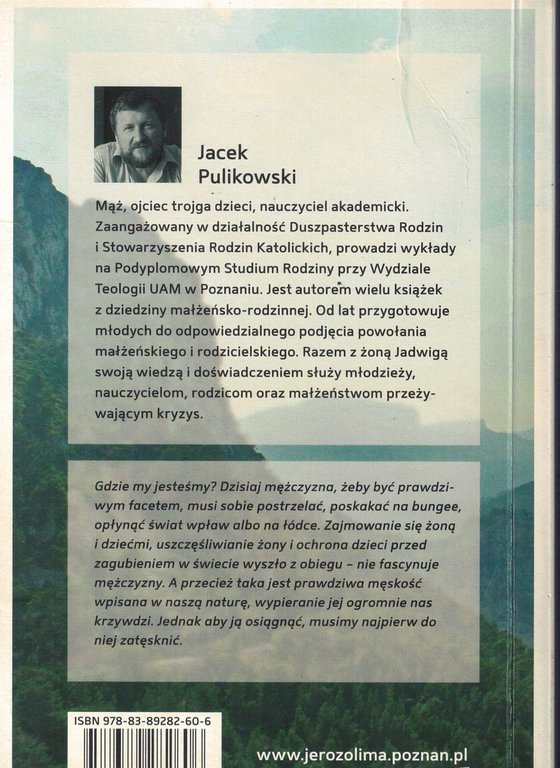 Jacek Pulikowski

Mąż, ojciec trojga dzieci, nauczyciel akademicki. Zaangażowany w działalność Duszpasterstwa Rodzin i Stowarzyszenia Rodzin Katolickich, prowadzi wykłady na Podyplomowym Studium Rodziny przy Wydziale Teologii UAM w Poznaniu. Jest autorem wielu książek z dziedziny małżeńsko-rodzinnej. Od lat przygotowuje młodych do odpowiedzialnego podjęcia powołania małżeńskiego i rodzicielskiego. Razem z żoną Jadwigą swoją wiedzą i doświadczeniem służy młodzieży, nauczycielom, rodzicom oraz małżeństwom przeżywającym kryzys.

Gdzie my jesteśmy? Dzisiaj mężczyzna, żeby być prawdziwym facetem, musi sobie postrzelać, poskakać na bungee, opłynąć świat wpław albo na łódce. Zajmowanie się żoną i dziećmi, uszczęśliwianie żony i ochrona dzieci przed zagubieniem w świecie wyszło z obiegu – nie fascynuje mężczyzny. A przecież taka jest prawdziwa męskość wpisana w naszą naturę, wypieranie jej ogromnie nas krzywdzi. Jednak aby ją osiągnąć, musimy najpierw do niej zatęsknić.

ISBN 978-83-89282-60-6

www.jerozolima.poznan.pl